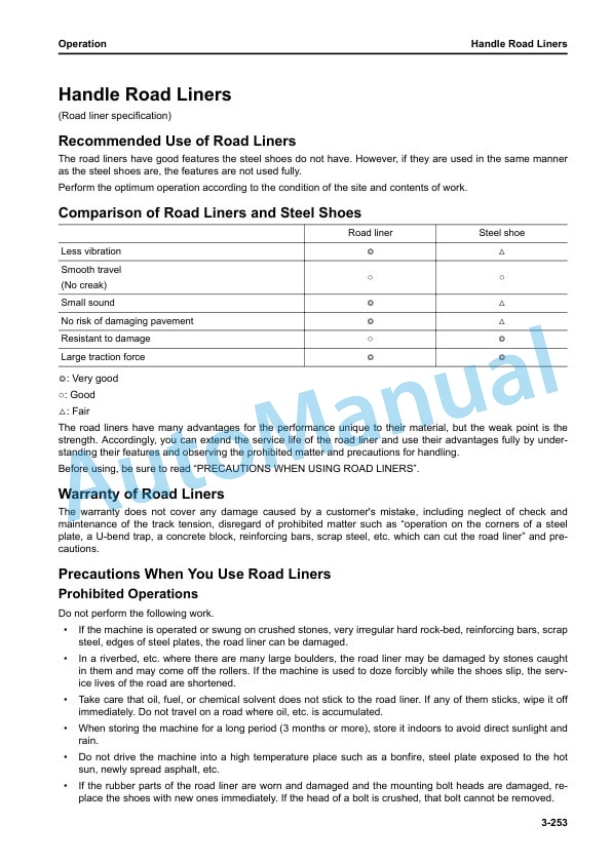 Operation

Handle Road Liners

Handle Road Liners

(Road liner specification)

Recommended Use of Road Liners

The road liners have good features the steel shoes do not have. However, if they are used in the same manner as the steel shoes are, the features are not used fully.

Perform the optimum operation according to the condition of the site and contents of work.

Comparison of Road Liners and Steel Shoes

| | Road liner | Steel shoe |
|---|---|---|
| Less vibration | ◎ | △ |
| Smooth travel (No creak) | ○ | ○ |
| Small sound | ◎ | △ |
| No risk of damaging pavement | ◎ | △ |
| Resistant to damage | ○ | ◎ |
| Large traction force | ◎ | ◎ |

◎: Very good

○: Good

△: Fair

The road liners have many advantages for the performance unique to their material, but the weak point is the strength. Accordingly, you can extend the service life of the road liner and use their advantages fully by understanding their features and observing the prohibited matter and precautions for handling.

Before using, be sure to read "PRECAUTIONS WHEN USING ROAD LINERS".

Warranty of Road Liners

The warranty does not cover any damage caused by a customer's mistake, including neglect of check and maintenance of the track tension, disregard of prohibited matter such as "operation on the corners of a steel plate, a U-bend trap, a concrete block, reinforcing bars, scrap steel, etc. which can cut the road liner" and precautions.

Precautions When You Use Road Liners

Prohibited Operations

Do not perform the following work.

• If the machine is operated or swung on crushed stones, very irregular hard rock-bed, reinforcing bars, scrap steel, edges of steel plates, the road liner can be damaged.

• In a riverbed, etc. where there are many large boulders, the road liner may be damaged by stones caught in them and may come off the rollers. If the machine is used to doze forcibly while the shoes slip, the service lives of the road are shortened.

• Take care that oil, fuel, or chemical solvent does not stick to the road liner. If any of them sticks, wipe it off immediately. Do not travel on a road where oil, etc. is accumulated.

• When storing the machine for a long period (3 months or more), store it indoors to avoid direct sunlight and rain.

• Do not drive the machine into a high temperature place such as a bonfire, steel plate exposed to the hot sun, newly spread asphalt, etc.

• If the rubber parts of the road liner are worn and damaged and the mounting bolt heads are damaged, replace the shoes with new ones immediately. If the head of a bolt is crushed, that bolt cannot be removed.

3-253

AutoManual